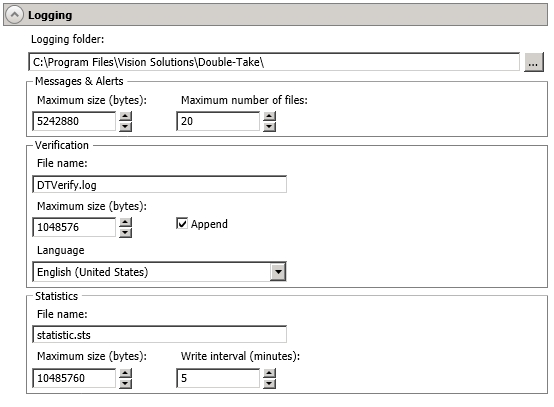 Logging

Logging folder:

C:\Program Files\Vision Solutions\Double-Take\

...

Messages & Alerts

Maximum size (bytes):

5242880

Maximum number of files:

20

Verification

File name:

DTVerify.log

Maximum size (bytes):

1048576

Append

Language

English (United States)

Statistics

File name:

statistic.sts

Maximum size (bytes):

10485760

Write interval (minutes):

5